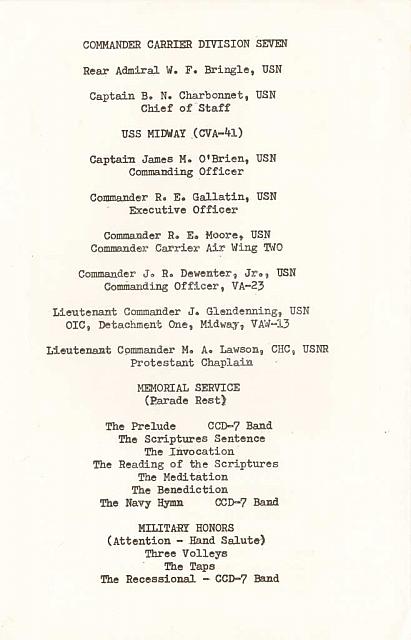 COMMANDER CARRIER DIVISION SEVEN

Rear Admiral W. F. Bringle, USN

Captain B. N. Charbonnet, USN
Chief of Staff

USS MIDWAY (CVA-41)

Captain James M. O'Brien, USN
Commanding Officer

Commander R. E. Gallatin, USN
Executive Officer

Commander R. E. Moore, USN
Commander Carrier Air Wing TWO

Commander J. R. Dewenter, Jr., USN
Commanding Officer, VA-23

Lieutenant Commander J. Glendenning, USN
OIC, Detachment One, Midway, VAW-13

Lieutenant Commander M. A. Lawson, CHC, USNR
Protestant Chaplain

MEMORIAL SERVICE
(Parade Rest)

The Prelude CCD-7 Band
The Scriptures Sentence
The Invocation
The Reading of the Scriptures
The Meditation
The Benediction
The Navy Hymn CCD-7 Band

MILITARY HONORS
(Attention - Hand Salute)
Three Volleys
The Taps
The Recessional - CCD-7 Band